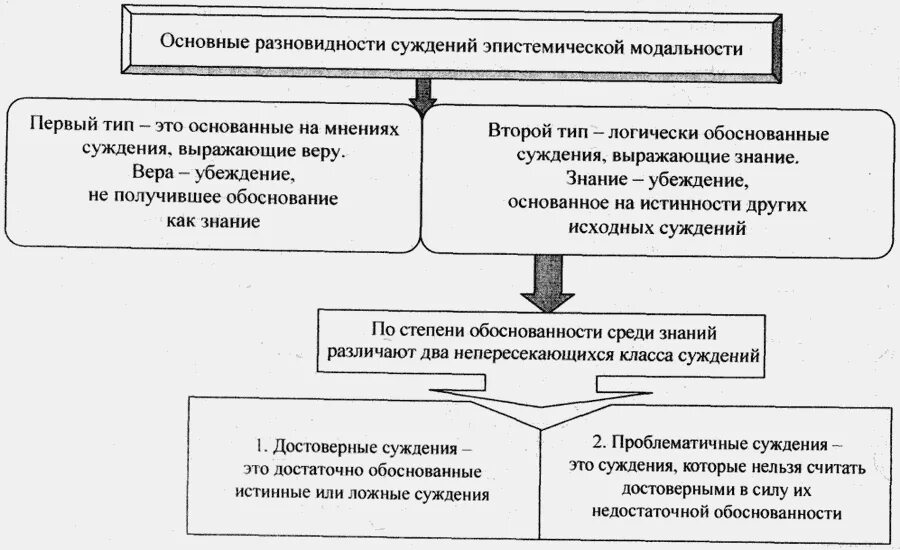 Основные разновидности суждений эпистемической модальности

Первый тип – это основанные на мнениях суждения, выражающие веру. Вера – убеждение, не получившее обоснование как знание

Второй тип – логически обоснованные суждения, выражающие знание. Знание – убеждение, основанное на истинности других исходных суждений

По степени обоснованности среди знаний различают два непересекающихся класса суждений

1. Достоверные суждения – это достаточно обоснованные истинные или ложные суждения

2. Проблематичные суждения – это суждения, которые нельзя считать достоверными в силу их недостаточной обоснованности